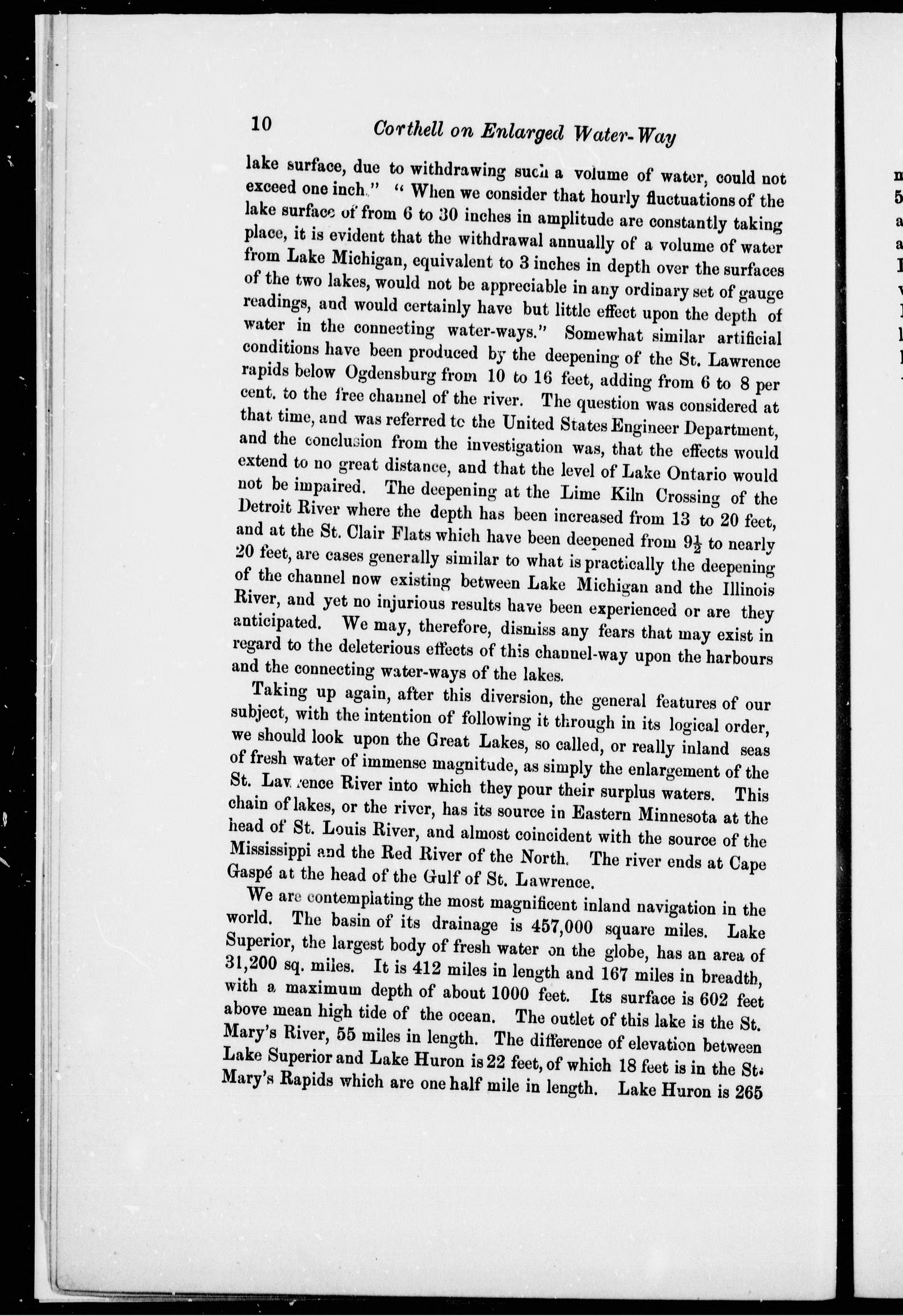 10 Corthell on Enlarged Water-Way

lake surface, due to withdrawing such a volume of water, could not exceed one inch." "When we consider that hourly fluctuations of the lake surface of from 6 to 30 inches in amplitude are constantly taking place, it is evident that the withdrawal annually of a volume of water from Lake Michigan, equivalent to 3 inches in depth over the surfaces of the two lakes, would not be appreciable in any ordinary set of gauge readings, and would certainly have but little effect upon the depth of water in the connecting water-ways." Somewhat similar artificial conditions have been produced by the deepening of the St. Lawrence rapids below Ogdensburg from 10 to 16 feet, adding from 6 to 8 per cent. to the free channel of the river. The question was considered at that time, and was referred to the United States Engineer Department, and the conclusion from the investigation was, that the effects would extend to no great distance, and that the level of Lake Ontario would not be impaired. The deepening at the Lime Kiln Crossing of the Detroit River where the depth has been increased from 13 to 20 feet, and at the St. Clair Flats which have been deepened from $9\frac{1}{2}$ to nearly 20 feet, are cases generally similar to what is practically the deepening of the channel now existing between Lake Michigan and the Illinois River, and yet no injurious results have been experienced or are they anticipated. We may, therefore, dismiss any fears that may exist in regard to the deleterious effects of this channel-way upon the harbours and the connecting water-ways of the lakes.

Taking up again, after this diversion, the general features of our subject, with the intention of following it through in its logical order, we should look upon the Great Lakes, so called, or really inland seas of fresh water of immense magnitude, as simply the enlargement of the St. Lawrence River into which they pour their surplus waters. This chain of lakes, or the river, has its source in Eastern Minnesota at the head of St. Louis River, and almost coincident with the source of the Mississippi and the Red River of the North. The river ends at Cape Gaspé at the head of the Gulf of St. Lawrence.

We are contemplating the most magnificent inland navigation in the world. The basin of its drainage is 457,000 square miles. Lake Superior, the largest body of fresh water on the globe, has an area of 31,200 sq. miles. It is 412 miles in length and 167 miles in breadth, with a maximum depth of about 1000 feet. Its surface is 602 feet above mean high tide of the ocean. The outlet of this lake is the St. Mary's River, 55 miles in length. The difference of elevation between Lake Superior and Lake Huron is 22 feet, of which 18 feet is in the St. Mary's Rapids which are one half mile in length. Lake Huron is 265